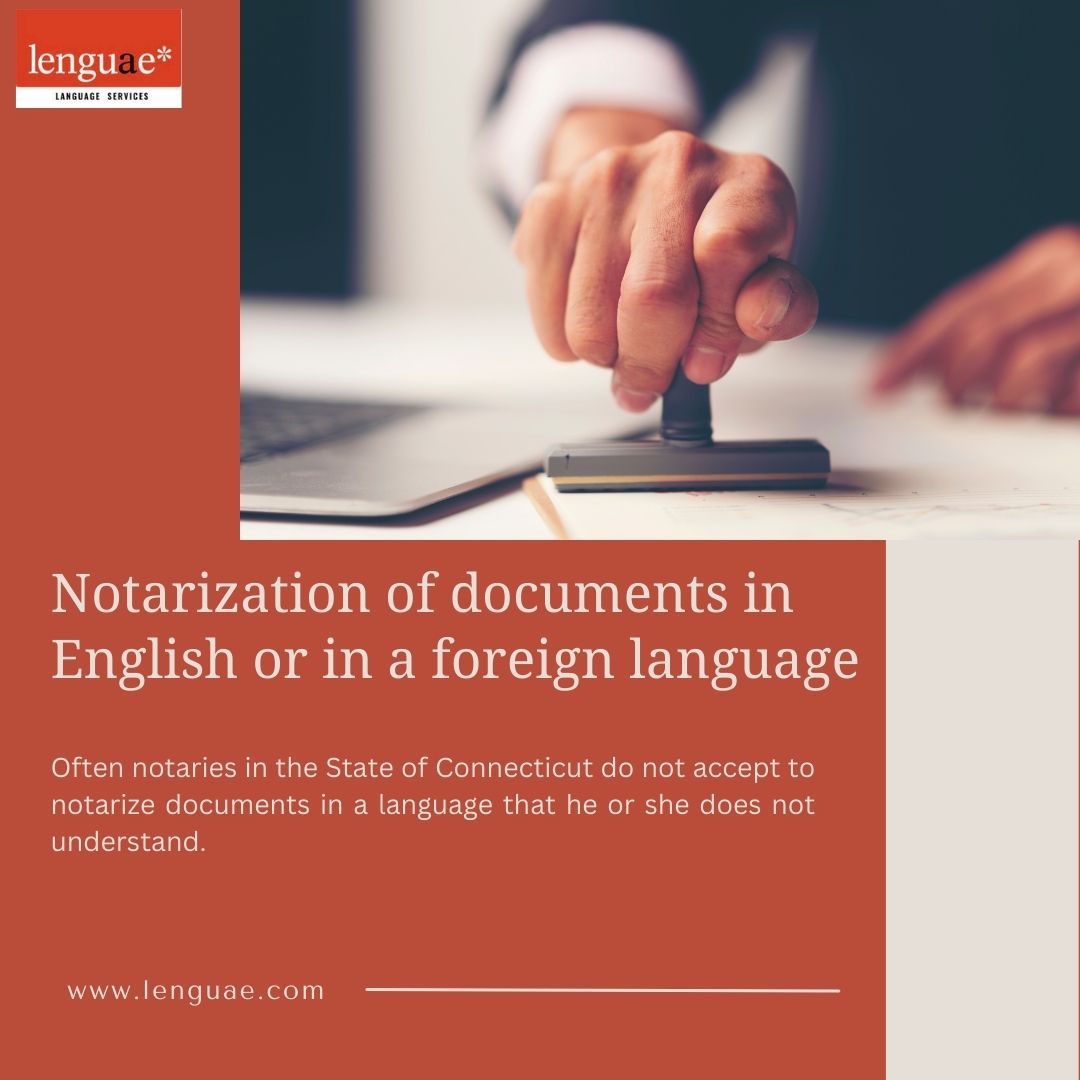 lenguae*
LANGUAGE SERVICES

Notarization of documents in English or in a foreign language

Often notaries in the State of Connecticut do not accept to notarize documents in a language that he or she does not understand.

www.lenguae.com